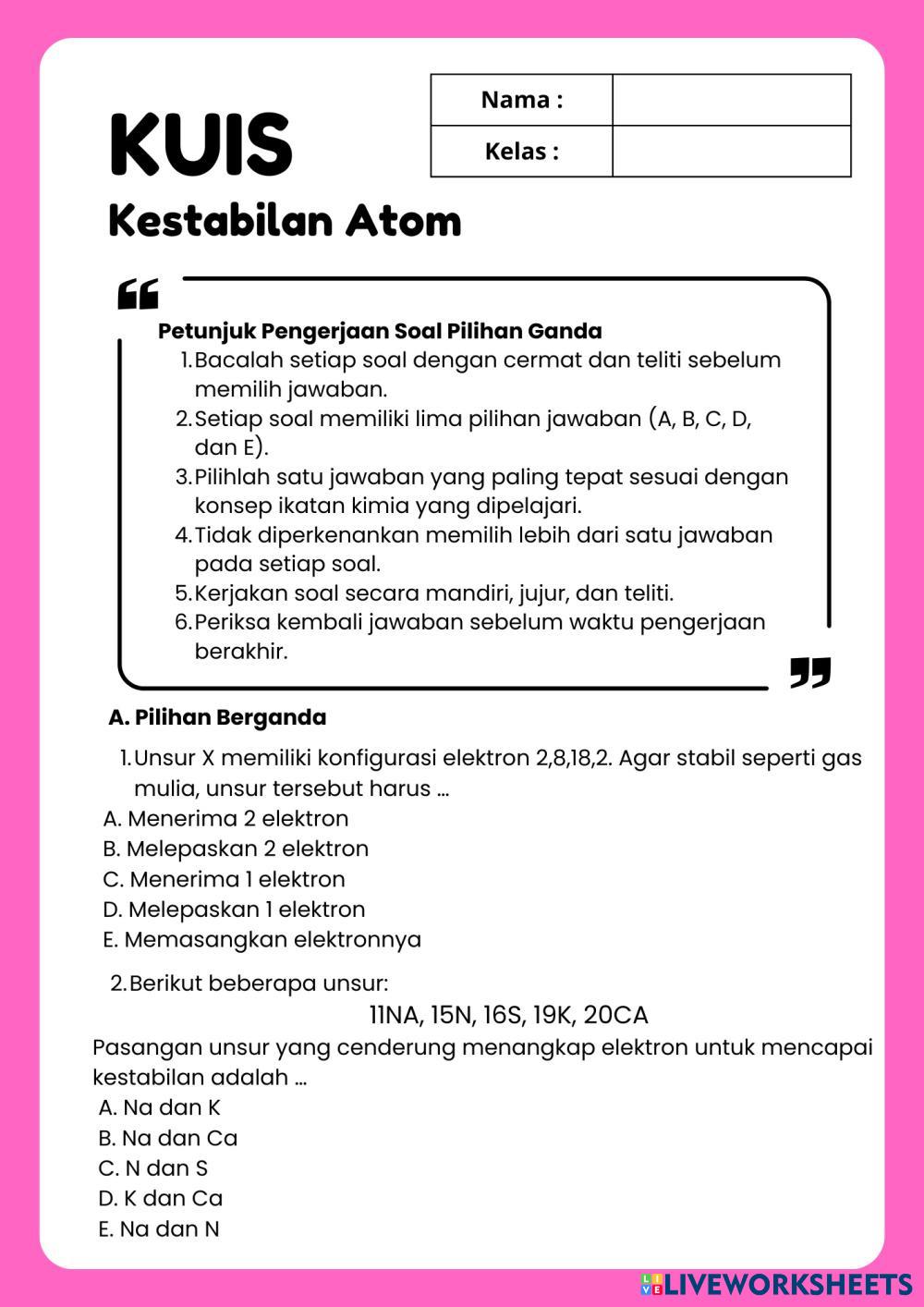 KUIS

| Nama : | |
|---|---|
| Kelas : | |

Kestabilan Atom

Petunjuk Pengerjaan Soal Pilihan Ganda
1. Bacalah setiap soal dengan cermat dan teliti sebelum memilih jawaban.
2. Setiap soal memiliki lima pilihan jawaban (A, B, C, D, dan E).
3. Pilihlah satu jawaban yang paling tepat sesuai dengan konsep ikatan kimia yang dipelajari.
4. Tidak diperkenankan memilih lebih dari satu jawaban pada setiap soal.
5. Kerjakan soal secara mandiri, jujur, dan teliti.
6. Periksa kembali jawaban sebelum waktu pengerjaan berakhir.

A. Pilihan Berganda

1. Unsur X memiliki konfigurasi elektron 2,8,18,2. Agar stabil seperti gas mulia, unsur tersebut harus ...
A. Menerima 2 elektron
B. Melepaskan 2 elektron
C. Menerima 1 elektron
D. Melepaskan 1 elektron
E. Memasangkan elektronnya

2. Berikut beberapa unsur:
11NA, 15N, 16S, 19K, 20CA
Pasangan unsur yang cenderung menangkap elektron untuk mencapai kestabilan adalah ...
A. Na dan K
B. Na dan Ca
C. N dan S
D. K dan Ca
E. Na dan N

LIVEWORKSHEETS